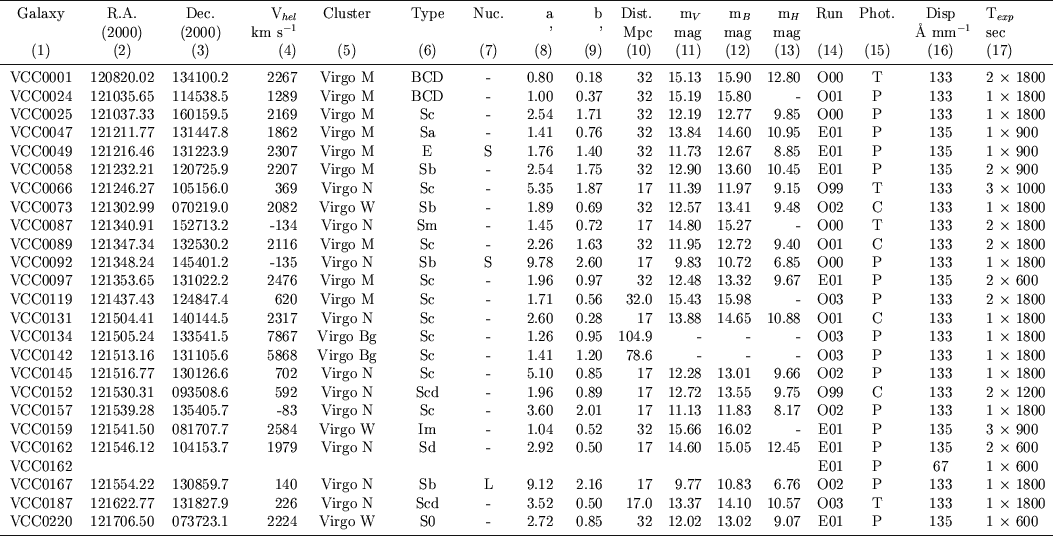 | Galaxy | R.A. (2000) | Dec. (2000) | V$_{hel}$ km s$^{-1}$ | Cluster | Type | Nuc. | a ' | b ' | Dist. Mpc | m$_V$ mag | m$_B$ mag | m$_H$ mag | Run | Phot. | Disp Å mm$^{-1}$ | T$_{exp}$ sec |
|---|---|---|---|---|---|---|---|---|---|---|---|---|---|---|---|---|
| (1) | (2) | (3) | (4) | (5) | (6) | (7) | (8) | (9) | (10) | (11) | (12) | (13) | (14) | (15) | (16) | (17) |
| VCC0001 | 120820.02 | 134100.2 | 2267 | Virgo M | BCD | - | 0.80 | 0.18 | 32 | 15.13 | 15.90 | 12.80 | O00 | T | 133 | $2 \times 1800$ |
| VCC0024 | 121035.65 | 114538.5 | 1289 | Virgo M | BCD | - | 1.00 | 0.37 | 32 | 15.19 | 15.80 | - | O01 | P | 133 | $1 \times 1800$ |
| VCC0025 | 121037.33 | 160159.5 | 2169 | Virgo M | Sc | - | 2.54 | 1.71 | 32 | 12.19 | 12.77 | 9.85 | O00 | P | 133 | $1 \times 1800$ |
| VCC0047 | 121211.77 | 131447.8 | 1862 | Virgo M | Sa | - | 1.41 | 0.76 | 32 | 13.84 | 14.60 | 10.95 | E01 | P | 135 | $1 \times 900$ |
| VCC0049 | 121216.46 | 131223.9 | 2307 | Virgo M | E | S | 1.76 | 1.40 | 32 | 11.73 | 12.67 | 8.85 | E01 | P | 135 | $1 \times 900$ |
| VCC0058 | 121232.21 | 120725.9 | 2207 | Virgo M | Sb | - | 2.54 | 1.75 | 32 | 12.90 | 13.60 | 10.45 | E01 | P | 135 | $2 \times 900$ |
| VCC0066 | 121246.27 | 105156.0 | 369 | Virgo N | Sc | - | 5.35 | 1.87 | 17 | 11.39 | 11.97 | 9.15 | O99 | T | 133 | $3 \times 1000$ |
| VCC0073 | 121302.99 | 070219.0 | 2082 | Virgo W | Sb | - | 1.89 | 0.69 | 32 | 12.57 | 13.41 | 9.48 | O02 | C | 133 | $1 \times 1800$ |
| VCC0087 | 121340.91 | 152713.2 | -134 | Virgo N | Sm | - | 1.45 | 0.72 | 17 | 14.80 | 15.27 | - | O00 | T | 133 | $2 \times 1800$ |
| VCC0089 | 121347.34 | 132530.2 | 2116 | Virgo M | Sc | - | 2.26 | 1.63 | 32 | 11.95 | 12.72 | 9.40 | O01 | C | 133 | $2 \times 1800$ |
| VCC0092 | 121348.24 | 145401.2 | -135 | Virgo N | Sb | S | 9.78 | 2.60 | 17 | 9.83 | 10.72 | 6.85 | O00 | P | 133 | $1 \times 1800$ |
| VCC0097 | 121353.65 | 131022.2 | 2476 | Virgo M | Sc | - | 1.96 | 0.97 | 32 | 12.48 | 13.32 | 9.67 | E01 | P | 135 | $2 \times 600$ |
| VCC0119 | 121437.43 | 124847.4 | 620 | Virgo M | Sc | - | 1.71 | 0.56 | 32.0 | 15.43 | 15.98 | - | O03 | P | 133 | $2 \times 1800$ |
| VCC0131 | 121504.41 | 140144.5 | 2317 | Virgo N | Sc | - | 2.60 | 0.28 | 17 | 13.88 | 14.65 | 10.88 | O01 | C | 133 | $1 \times 1800$ |
| VCC0134 | 121505.24 | 133541.5 | 7867 | Virgo Bg | Sc | - | 1.26 | 0.95 | 104.9 | - | - | - | O03 | P | 133 | $1 \times 1800$ |
| VCC0142 | 121513.16 | 131105.6 | 5868 | Virgo Bg | Sc | - | 1.41 | 1.20 | 78.6 | - | - | - | O03 | P | 133 | $1 \times 1800$ |
| VCC0145 | 121516.77 | 130126.6 | 702 | Virgo N | Sc | - | 5.10 | 0.85 | 17 | 12.28 | 13.01 | 9.66 | O02 | P | 133 | $1 \times 1800$ |
| VCC0152 | 121530.31 | 093508.6 | 592 | Virgo N | Scd | - | 1.96 | 0.89 | 17 | 12.72 | 13.55 | 9.75 | O99 | C | 133 | $2 \times 1200$ |
| VCC0157 | 121539.28 | 135405.7 | -83 | Virgo N | Sc | - | 3.60 | 2.01 | 17 | 11.13 | 11.83 | 8.17 | O02 | P | 133 | $1 \times 1800$ |
| VCC0159 | 121541.50 | 081707.7 | 2584 | Virgo W | Im | - | 1.04 | 0.52 | 32 | 15.66 | 16.02 | - | E01 | P | 135 | $3 \times 900$ |
| VCC0162 | 121546.12 | 104153.7 | 1979 | Virgo N | Sd | - | 2.92 | 0.50 | 17 | 14.60 | 15.05 | 12.45 | E01 | P | 135 | $2 \times 600$ |
| VCC0162 | | | | | | | | | | | | | E01 | P | 67 | $1 \times 600$ |
| VCC0167 | 121554.22 | 130859.7 | 140 | Virgo N | Sb | L | 9.12 | 2.16 | 17 | 9.77 | 10.83 | 6.76 | O02 | P | 133 | $1 \times 1800$ |
| VCC0187 | 121622.77 | 131827.9 | 226 | Virgo N | Scd | - | 3.52 | 0.50 | 17.0 | 13.37 | 14.10 | 10.57 | O03 | T | 133 | $1 \times 1800$ |
| VCC0220 | 121706.50 | 073723.1 | 2224 | Virgo W | S0 | - | 2.72 | 0.85 | 32 | 12.02 | 13.02 | 9.07 | E01 | P | 135 | $1 \times 600$ |